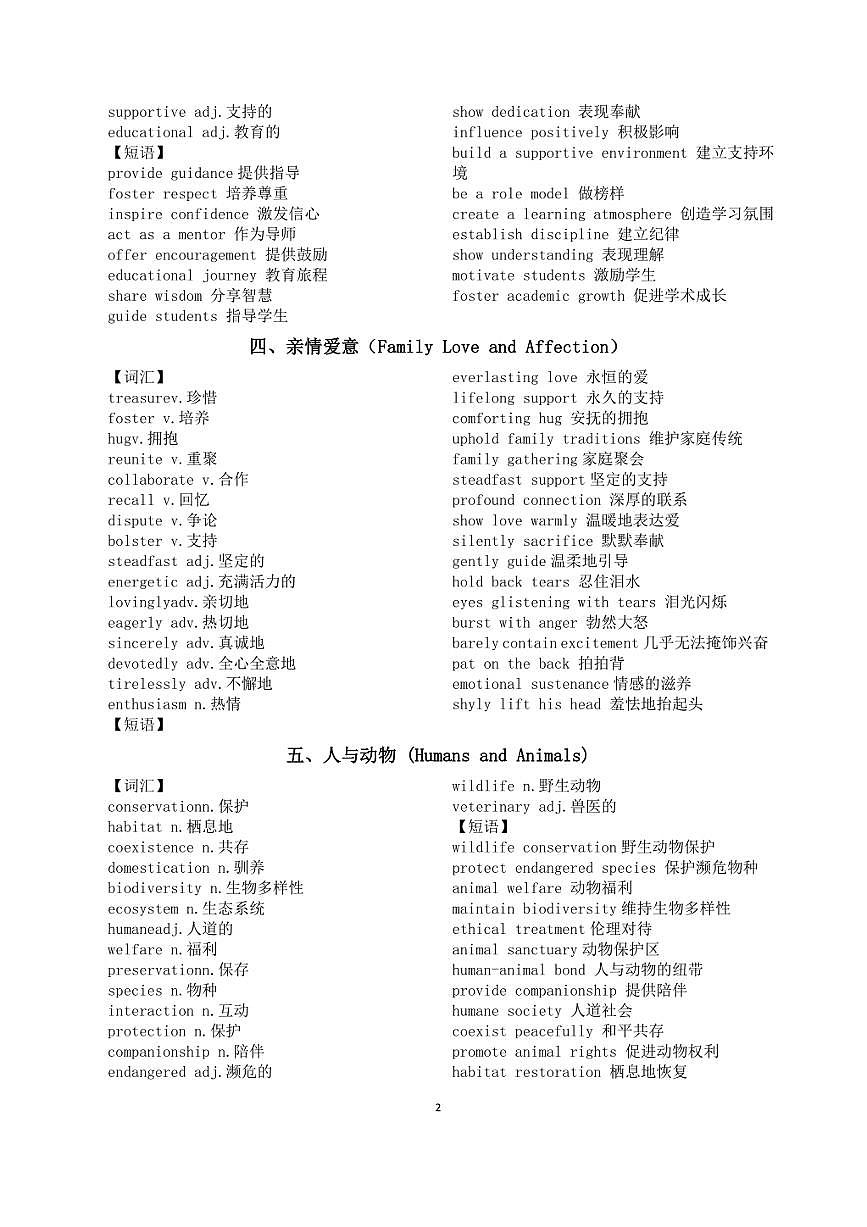 supportive adj.支持的
educational adj.教育的
【短语】
provide guidance 提供指导
foster respect 培养尊重
inspire confidence 激发信心
act as a mentor 作为导师
offer encouragement 提供鼓励
educational journey 教育旅程
share wisdom 分享智慧
guide students 指导学生

show dedication 表现奉献
influence positively 积极影响
build a supportive environment 建立支持环境
be a role model 做榜样
create a learning atmosphere 创造学习氛围
establish discipline 建立纪律
show understanding 表现理解
motivate students 激励学生
foster academic growth 促进学术成长

四、亲情爱意（Family Love and Affection）

【词汇】
treasurev.珍惜
foster v.培养
hugv.拥抱
reunite v.重聚
collaborate v.合作
recall v.回忆
dispute v.争论
bolster v.支持
steadfast adj.坚定的
energetic adj.充满活力的
lovinglyadv.亲切地
eagerly adv.热切地
sincerely adv.真诚地
devotedly adv.全心全意地
tirelessly adv.不懈地
enthusiasm n.热情
【短语】

everlasting love 永恒的爱
lifelong support 永久的支持
comforting hug 安抚的拥抱
uphold family traditions 维护家庭传统
family gathering 家庭聚会
steadfast support 坚定的支持
profound connection 深厚的联系
show love warmly 温暖地表达爱
silently sacrifice 默默奉献
gently guide 温柔地引导
hold back tears 忍住泪水
eyes glistening with tears 泪光闪烁
burst with anger 勃然大怒
barely contain excitement 几乎无法掩饰兴奋
pat on the back 拍拍背
emotional sustenance 情感的滋养
shyly lift his head 羞怯地抬起头

五、人与动物 (Humans and Animals)

【词汇】
conservationn.保护
habitat n.栖息地
coexistence n.共存
domestication n.驯养
biodiversity n.生物多样性
ecosystem n.生态系统
humaneadj.人道的
welfare n.福利
preservationn.保存
species n.物种
interaction n.互动
protection n.保护
companionship n.陪伴
endangered adj.濒危的

wildlife n.野生动物
veterinary adj.兽医的
【短语】
wildlife conservation 野生动物保护
protect endangered species 保护濒危物种
animal welfare 动物福利
maintain biodiversity 维持生物多样性
ethical treatment 伦理对待
animal sanctuary 动物保护区
human-animal bond 人与动物的纽带
provide companionship 提供陪伴
humane society 人道社会
coexist peacefully 和平共存
promote animal rights 促进动物权利
habitat restoration 栖息地恢复

2